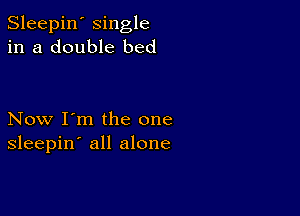 Sleepin´ single
in a double bed

Now I´m the one
sleepin´ all alone